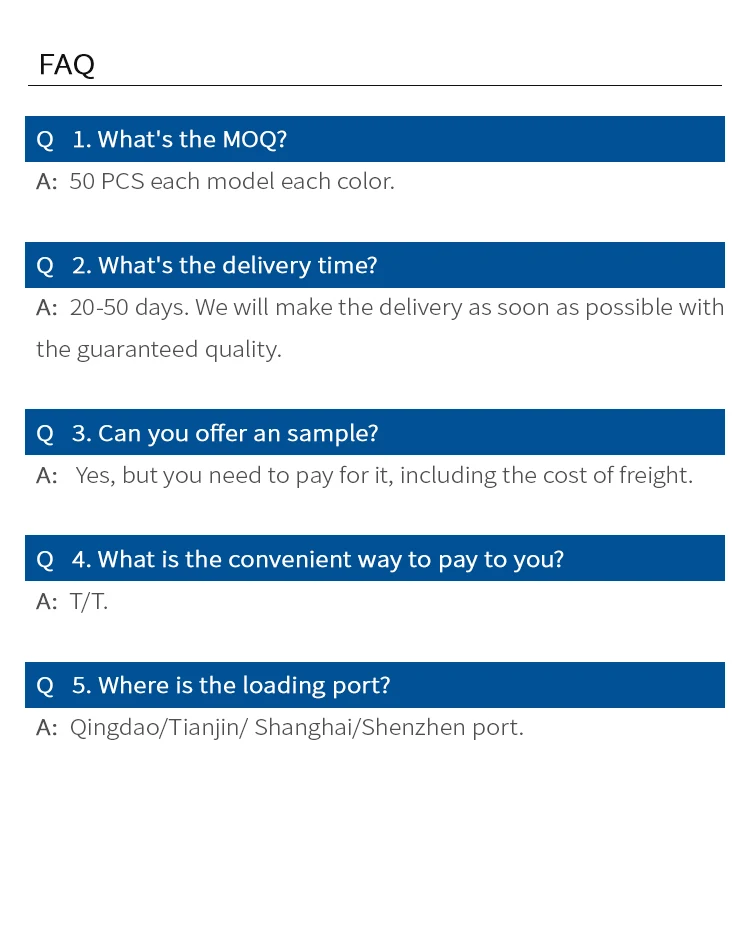 FAQ

Q 1. What's the MOQ?

A: 50 PCS each model each color.

Q 2. What's the delivery time?

A: 20-50 days. We will make the delivery as soon as possible with the guaranteed quality.

Q 3. Can you offer an sample?

A: Yes, but you need to pay for it, including the cost of freight.

Q 4. What is the convenient way to pay to you?

A: T/T.

Q 5. Where is the loading port?

A: Qingdao/Tianjin/ Shanghai/Shenzhen port.